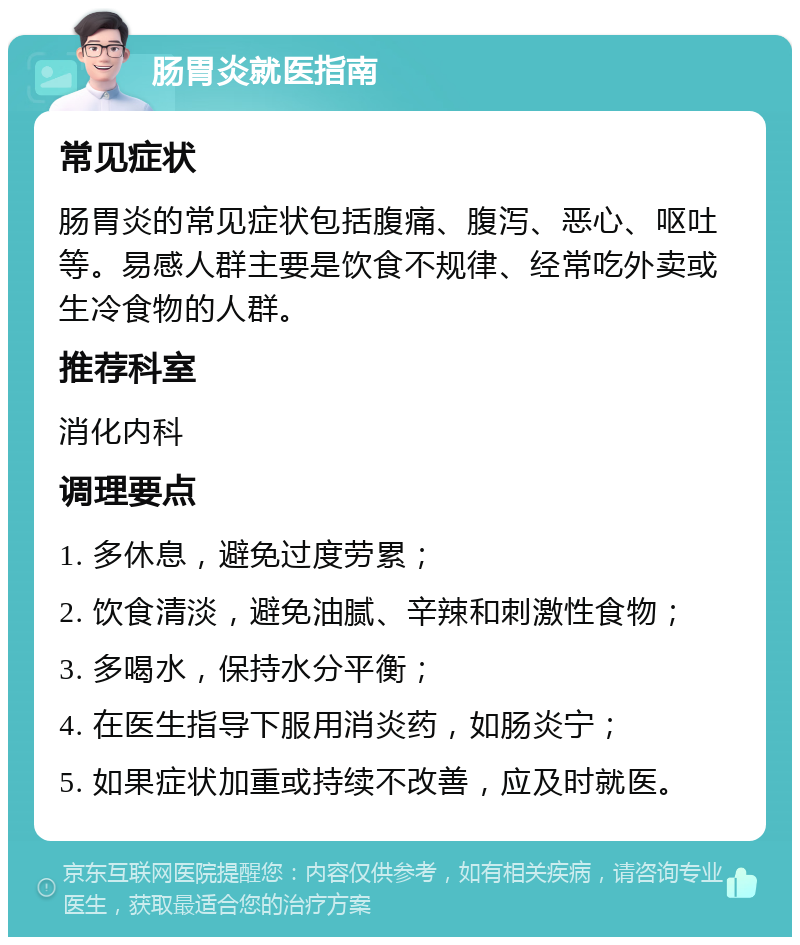 肠胃炎就医指南

常见症状

肠胃炎的常见症状包括腹痛、腹泻、恶心、呕吐等。易感人群主要是饮食不规律、经常吃外卖或生冷食物的人群。

推荐科室

消化内科

调理要点

1. 多休息，避免过度劳累；

2. 饮食清淡，避免油腻、辛辣和刺激性食物；

3. 多喝水，保持水分平衡；

4. 在医生指导下服用消炎药，如肠炎宁；

5. 如果症状加重或持续不改善，应及时就医。

京东互联网医院提醒您：内容仅供参考，如有相关疾病，请咨询专业医生，获取最适合您的治疗方案